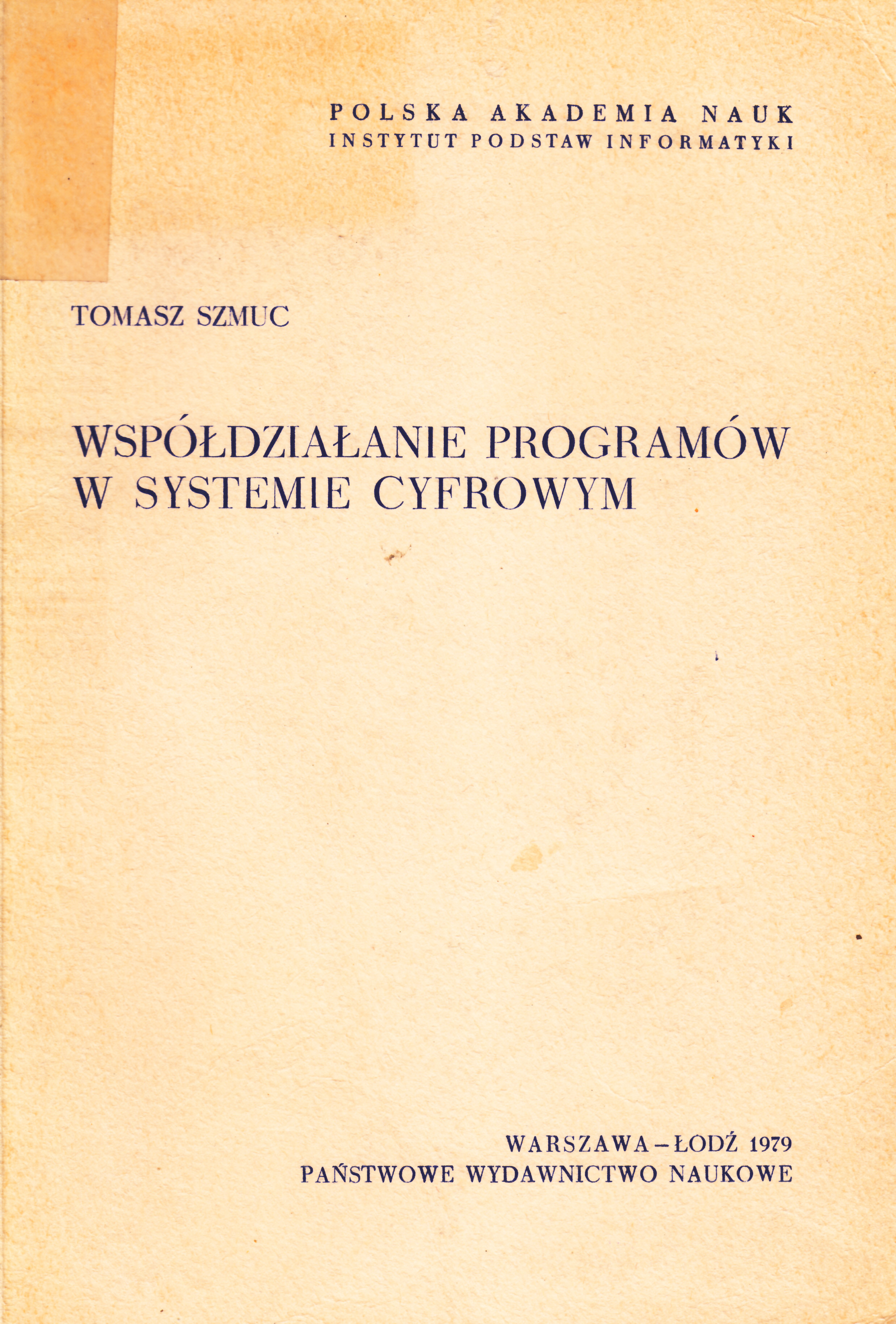 POLSKA AKADEMIA NAUK
INSTYTUT PODSTAW INFORMATYKI

TOMASZ SZMUC

WSPÓŁDZIAŁANIE PROGRAMÓW W SYSTEMIE CYFROWYM

WARSZAWA–ŁODŹ 1979
PAŃSTWOWE WYDAWNICTWO NAUKOWE